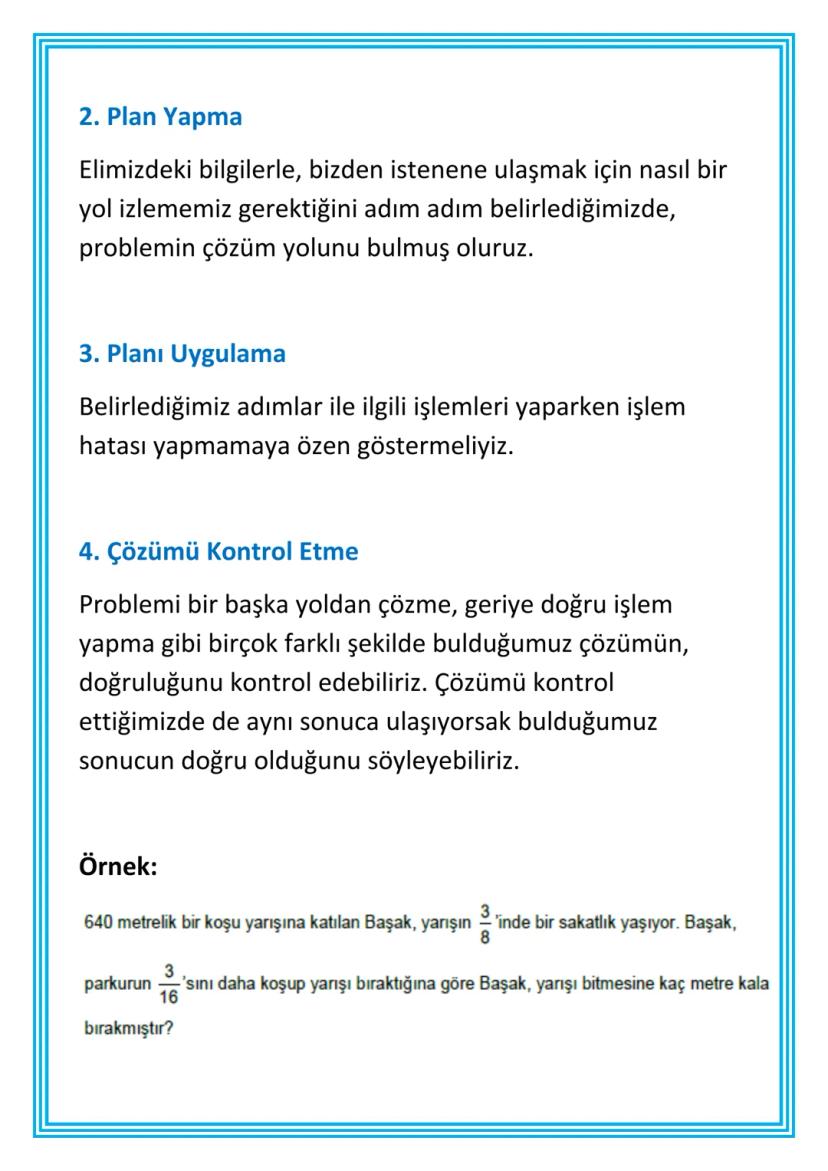 2. Plan Yapma

Elimizdeki bilgilerle, bizden istenene ulaşmak için nasıl bir yol izlememiz gerektiğini adım adım belirlediğimizde, problemin çözüm yolunu bulmuş oluruz.

3. Planı Uygulama

Belirlediğimiz adımlar ile ilgili işlemleri yaparken işlem hatası yapmamaya özen göstermeliyiz.

4. Çözümü Kontrol Etme

Problemi bir başka yoldan çözme, geriye doğru işlem yapma gibi birçok farklı şekilde bulduğumuz çözümün, doğruluğunu kontrol edebiliriz. Çözümü kontrol ettiğimizde de aynı sonuca ulaşıyorsak bulduğumuz sonucun doğru olduğunu söyleyebiliriz.

Örnek:

640 metrelik bir koşu yarışına katılan Başak, yarışın $\frac{3}{8}$'inde bir sakatlık yaşıyor. Başak, parkurun $\frac{3}{16}$'sını daha koşup yarışı bıraktığına göre Başak, yarışı bitmesine kaç metre kala bırakmıştır?